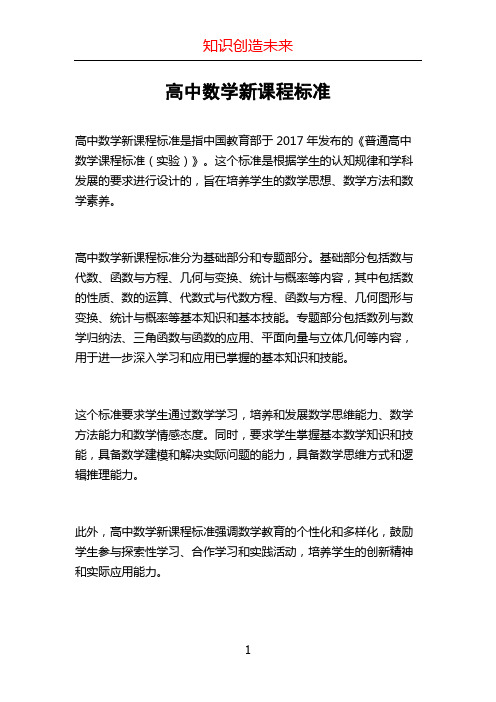 知识创造未来

高中数学新课程标准

高中数学新课程标准是指中国教育部于 2017 年发布的《普通高中数学课程标准（实验）》。这个标准是根据学生的认知规律和学科发展的要求进行设计的，旨在培养学生的数学思想、数学方法和数学素养。

高中数学新课程标准分为基础部分和专题部分。基础部分包括数与代数、函数与方程、几何与变换、统计与概率等内容，其中包括数的性质、数的运算、代数式与代数方程、函数与方程、几何图形与变换、统计与概率等基本知识和基本技能。专题部分包括数列与数学归纳法、三角函数与函数的应用、平面向量与立体几何等内容，用于进一步深入学习和应用已掌握的基本知识和技能。

这个标准要求学生通过数学学习，培养和发展数学思维能力、数学方法能力和数学情感态度。同时，要求学生掌握基本数学知识和技能，具备数学建模和解决实际问题的能力，具备数学思维方式和逻辑推理能力。

此外，高中数学新课程标准强调数学教育的个性化和多样化，鼓励学生参与探索性学习、合作学习和实践活动，培养学生的创新精神和实际应用能力。

1